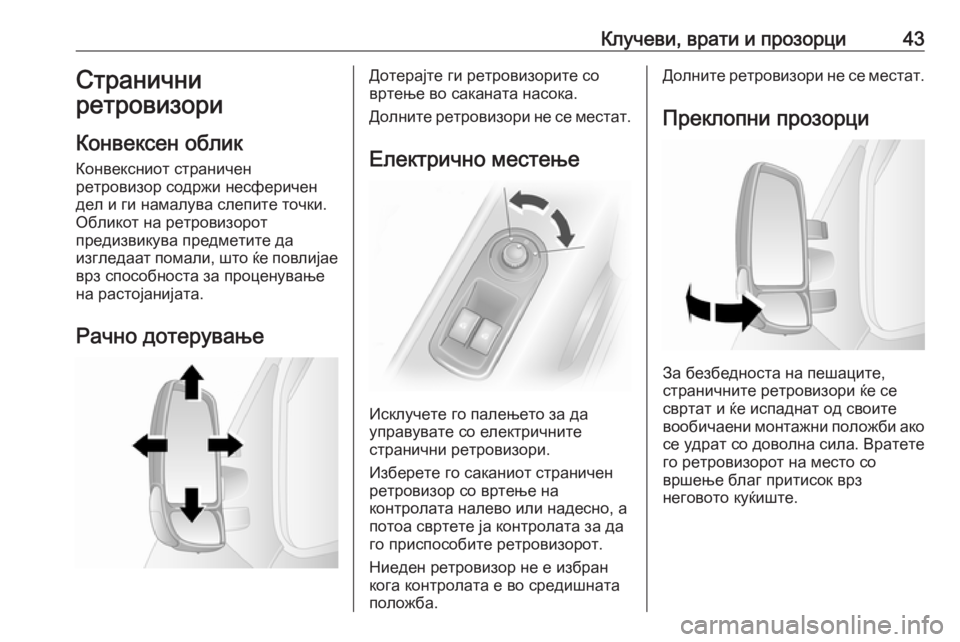 Клучеви, врати и прозорци 43

Странични ретровизори

Конвексен облик

Конвексниот страничен ретровизор содржи несферичен дел и ги намалува слепите точки. Обликот на ретровизорот предизвикува предметите да изгледаат помали, што ќе повлијае врз способноста за проценување на растојанијата.

Рачно дотерување

Дотерајте ги ретровизорите со вртење во саканата насока.

Долните ретровизори не се местат.

Електрично местење

Исклучете го палењето за да управувате со електричните странични ретровизори.

Изберете го саканиот страничен ретровизор со вртење на контролата налево или надесно, а потоа свртете ја контролата за да го приспособите ретровизорот.

Ниеден ретровизор не е избран кога контролата е во средишната положба.

Долните ретровизори не се местат.

Преклопни прозорци

За безбедноста на пешаците, страничните ретровизори ќе се свртат и ќе испаднат од своите вообичаени монтажни положби ако се удрат со доволна сила. Вратете го ретровизорот на место со вршење благ притисок врз неговото куќиште.

carmanualsonline.info